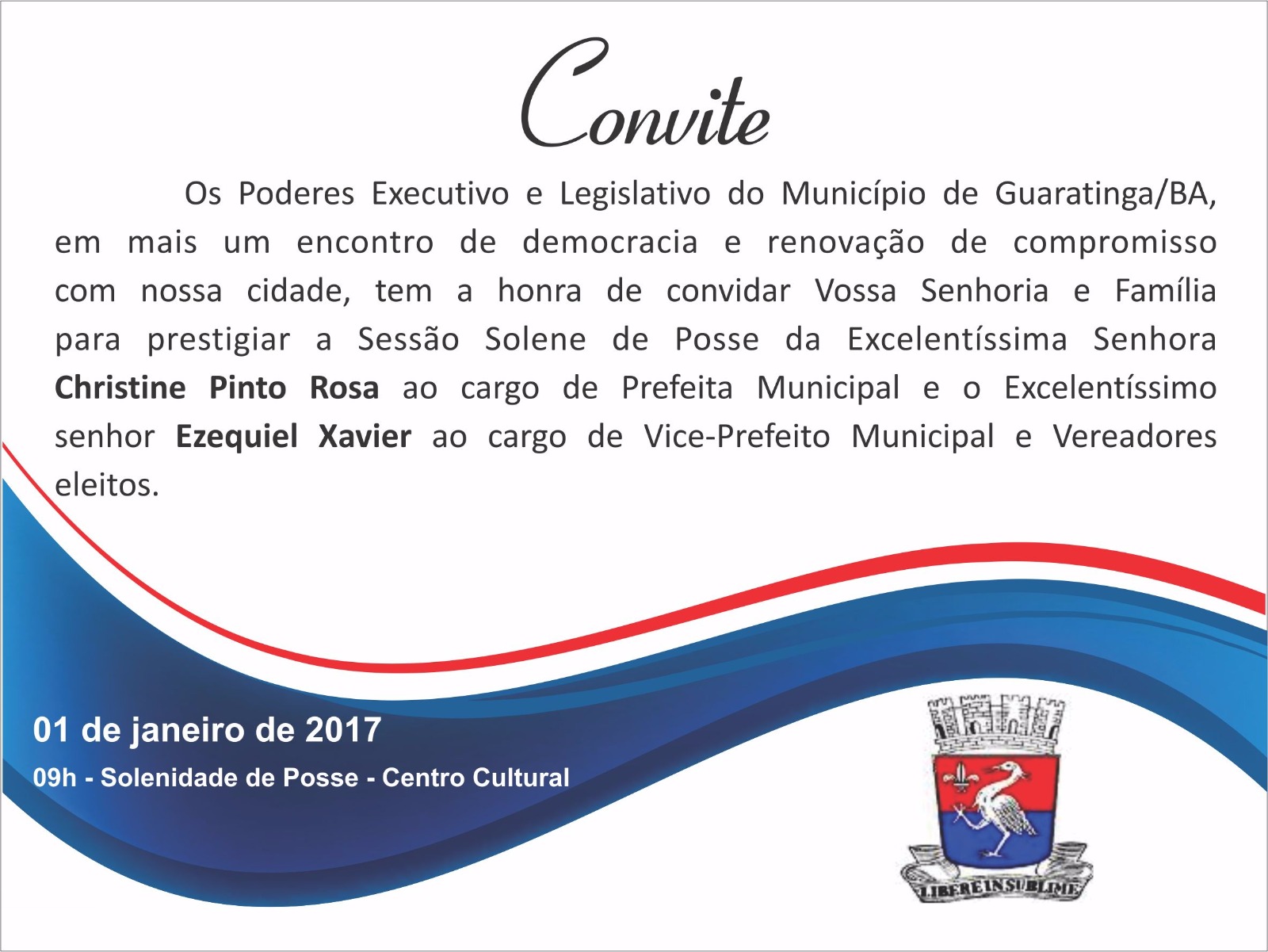 Convite

Os Poderes Executivo e Legislativo do Município de Guaratinga/BA, em mais um encontro de democracia e renovação de compromisso com nossa cidade, tem a honra de convidar Vossa Senhoria e Família para prestigiar a Sessão Solene de Posse da Excelentíssima Senhora Christine Pinto Rosa ao cargo de Prefeita Municipal e o Excelentíssimo senhor Ezequiel Xavier ao cargo de Vice-Prefeito Municipal e Vereadores eleitos.

01 de janeiro de 2017

09h - Solenidade de Posse - Centro Cultural

LIBERE IN SUBLIME